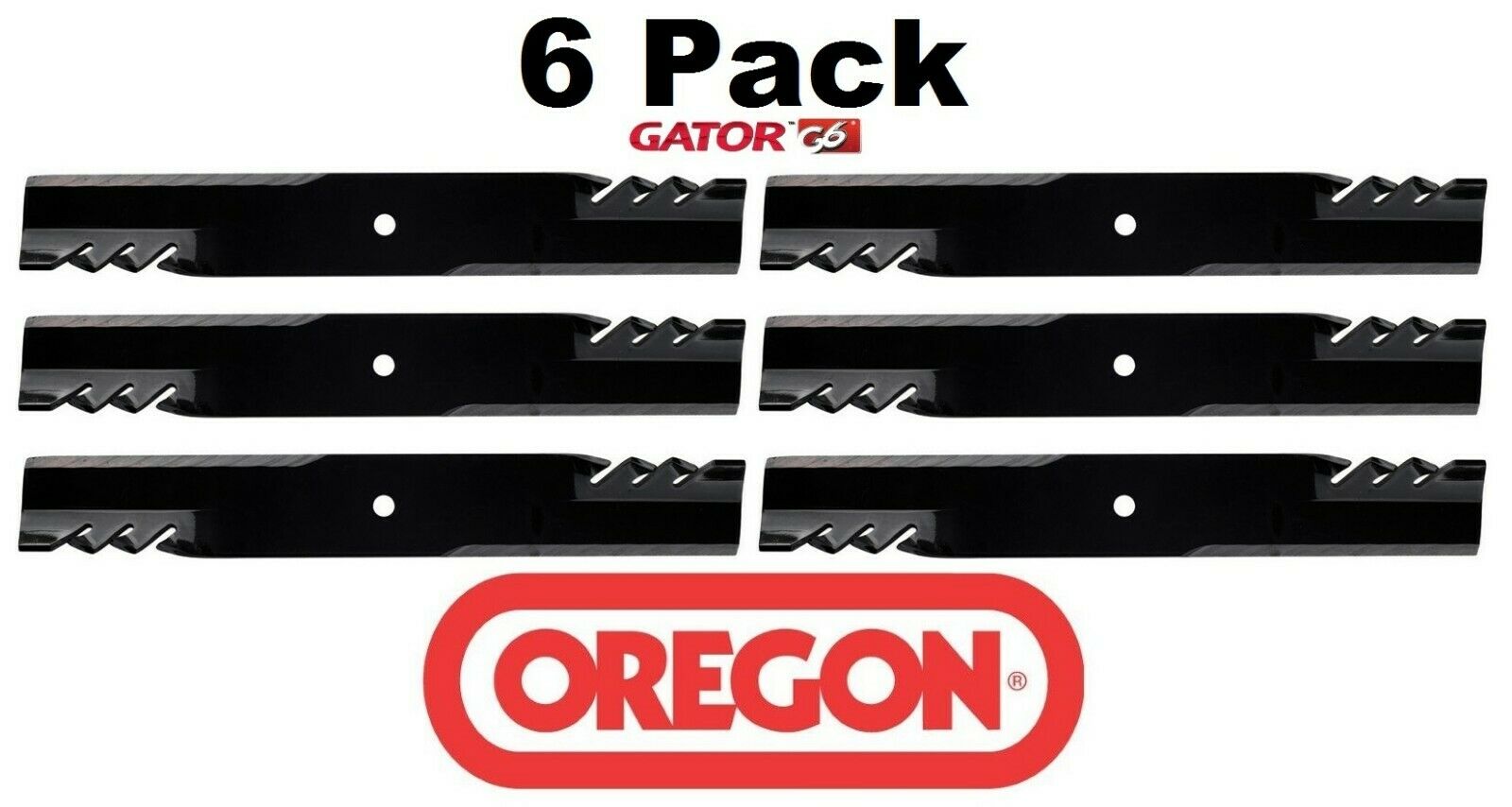 6 Pack

GATOR™ G6®

OREGON®